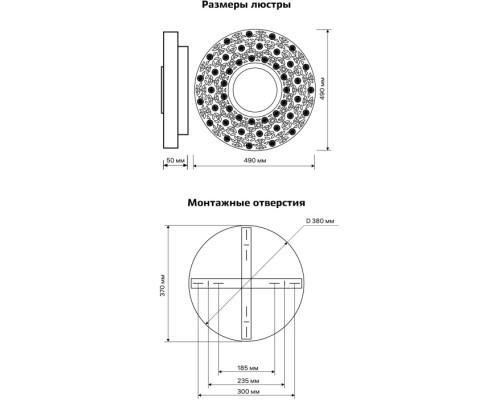 Размеры люстры

490 мм

50 мм

490 мм

Монтажные отверстия

D 380 мм

370 мм

185 мм

235 мм

300 мм